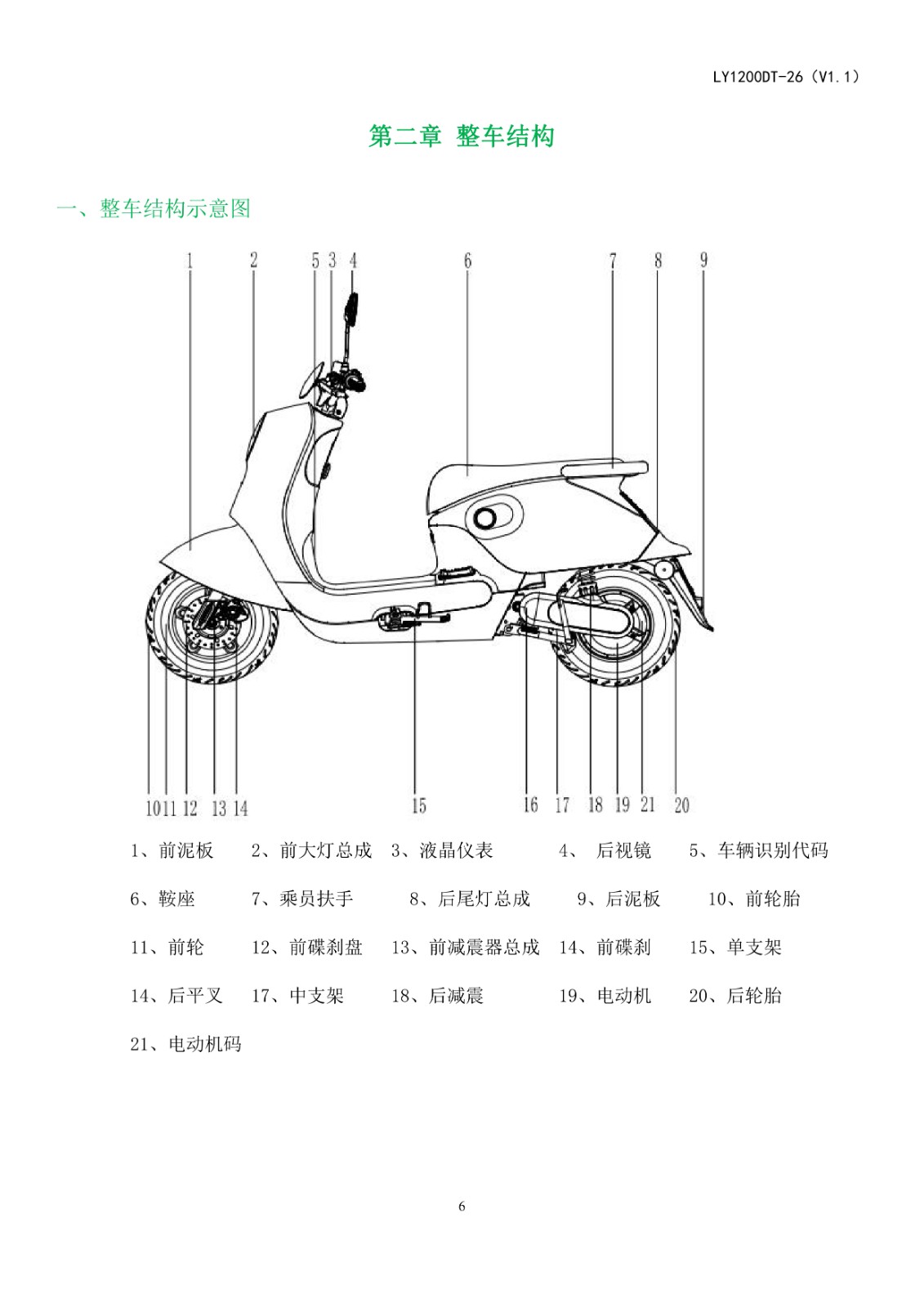 LY1200DT-26（V1.1）

第二章 整车结构

一、整车结构示意图

1 2 5 3 4 6 7 8 9

10 11 12 13 14 15 16 17 18 19 21 20

1、前泥板 2、前大灯总成 3、液晶仪表 4、 后视镜 5、车辆识别代码

6、鞍座 7、乘员扶手 8、后尾灯总成 9、后泥板 10、前轮胎

11、前轮 12、前碟刹盘 13、前减震器总成 14、前碟刹 15、单支架

14、后平叉 17、中支架 18、后减震 19、电动机 20、后轮胎

21、电动机码

6